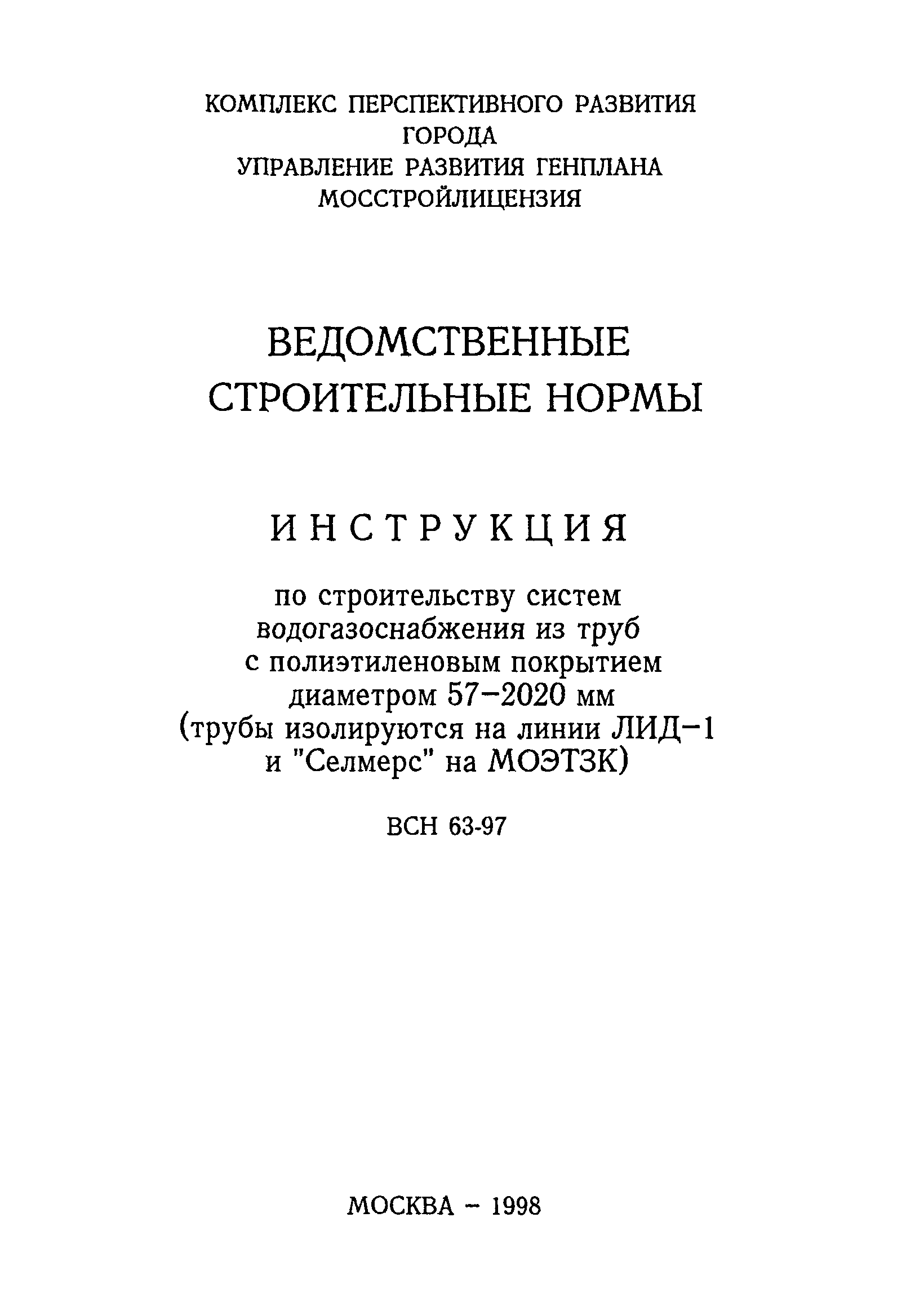 КОМПЛЕКС ПЕРСПЕКТИВНОГО РАЗВИТИЯ ГОРОДА
УПРАВЛЕНИЕ РАЗВИТИЯ ГЕНПЛАНА
МОССТРОЙЛИЦЕНЗИЯ

ВЕДОМСТВЕННЫЕ СТРОИТЕЛЬНЫЕ НОРМЫ

ИНСТРУКЦИЯ

по строительству систем водогазоснабжения из труб с полиэтиленовым покрытием диаметром 57–2020 мм (трубы изолируются на линии ЛИД–1 и "Селмерс" на МОЭТЗК)

ВСН 63-97

МОСКВА – 1998